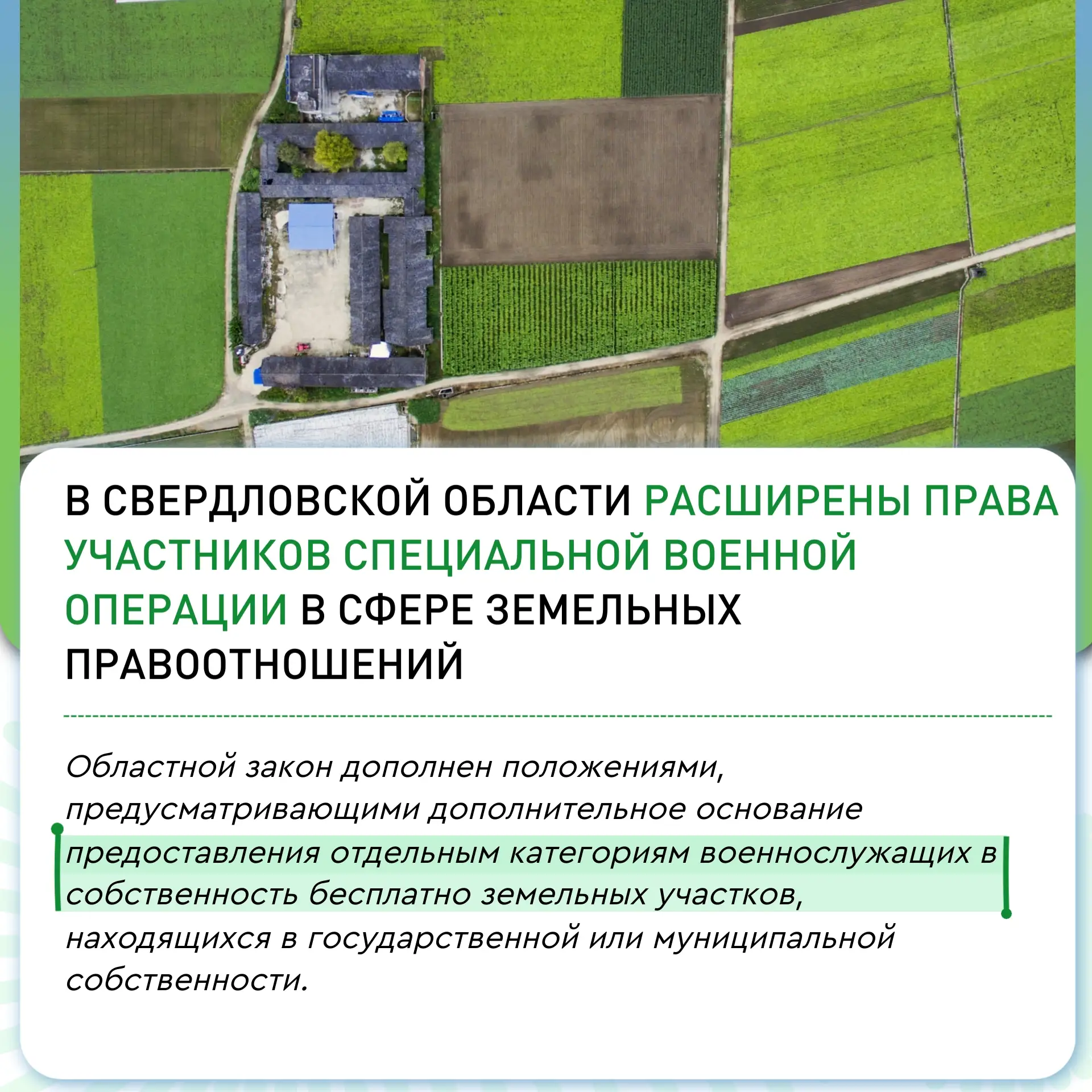 В СВЕРДЛОВСКОЙ ОБЛАСТИ РАСШИРЕНЫ ПРАВА УЧАСТНИКОВ СПЕЦИАЛЬНОЙ ВОЕННОЙ ОПЕРАЦИИ В СФЕРЕ ЗЕМЕЛЬНЫХ ПРАВООТНОШЕНИЙ

Областной закон дополнен положениями, предусматривающими дополнительное основание предоставления отдельным категориям военнослужащих в собственность бесплатно земельных участков, находящихся в государственной или муниципальной собственности.